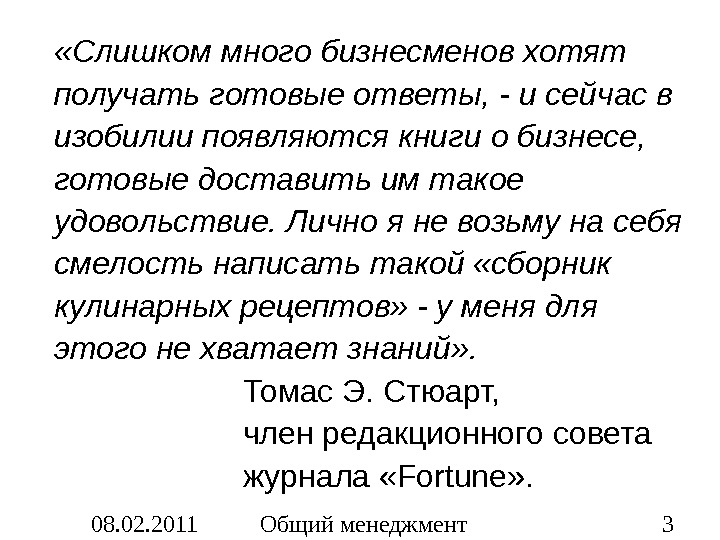 «Слишком много бизнесменов хотят получать готовые ответы, - и сейчас в изобилии появляются книги о бизнесе, готовые доставить им такое удовольствие. Лично я не возьму на себя смелость написать такой «сборник кулинарных рецептов» - у меня для этого не хватает знаний».

Томас Э. Стюарт,
член редакционного совета
журнала «Fortune».

08.02.2011 Общий менеджмент 3